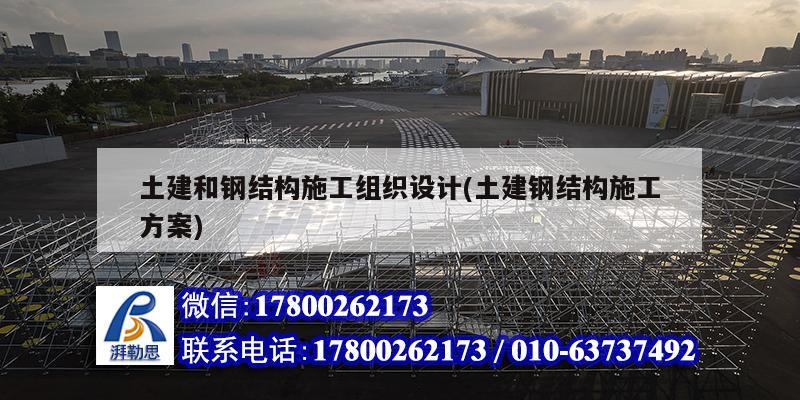 土建和钢结构施工组织设计(土建钢结构施工方案)

湃勒思

微信:17800262173

联系电话:17800262173 / 010-63737492